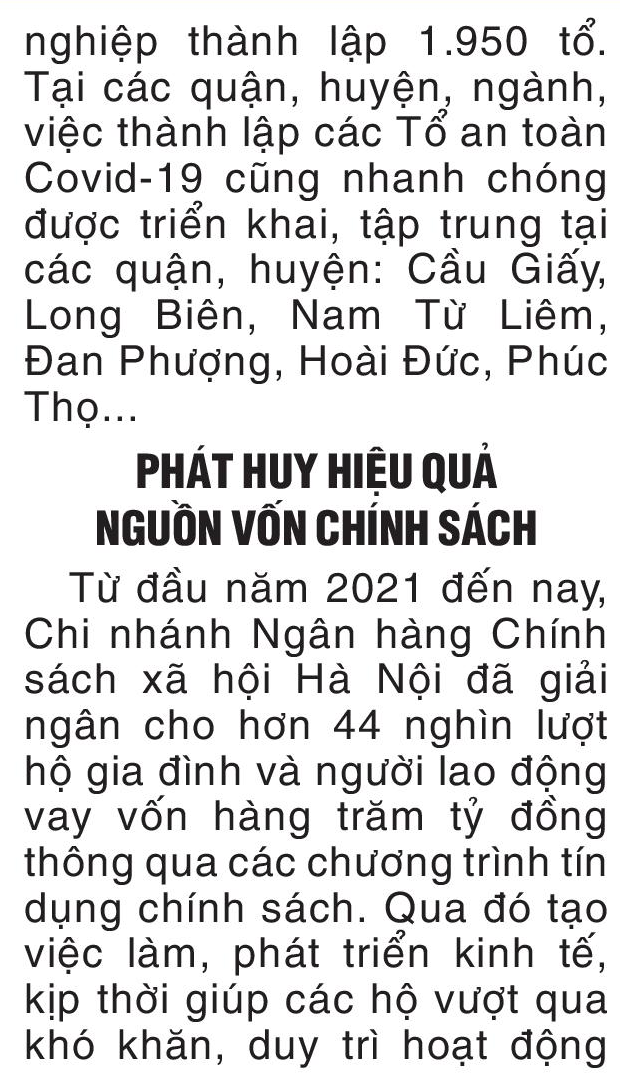 nghiệp thành lập 1.950 tổ. Tại các quận, huyện, ngành, việc thành lập các Tổ an toàn Covid-19 cũng nhanh chóng được triển khai, tập trung tại các quận, huyện: Cầu Giấy, Long Biên, Nam Từ Liêm, Đan Phượng, Hoài Đức, Phúc Thọ...

PHÁT HUY HIỆU QUẢ NGUỒN VỐN CHÍNH SÁCH

Từ đầu năm 2021 đến nay, Chi nhánh Ngân hàng Chính sách xã hội Hà Nội đã giải ngân cho hơn 44 nghìn lượt hộ gia đình và người lao động vay vốn hàng trăm tỷ đồng thông qua các chương trình tín dụng chính sách. Qua đó tạo việc làm, phát triển kinh tế, kịp thời giúp các hộ vượt qua khó khăn, duy trì hoạt động